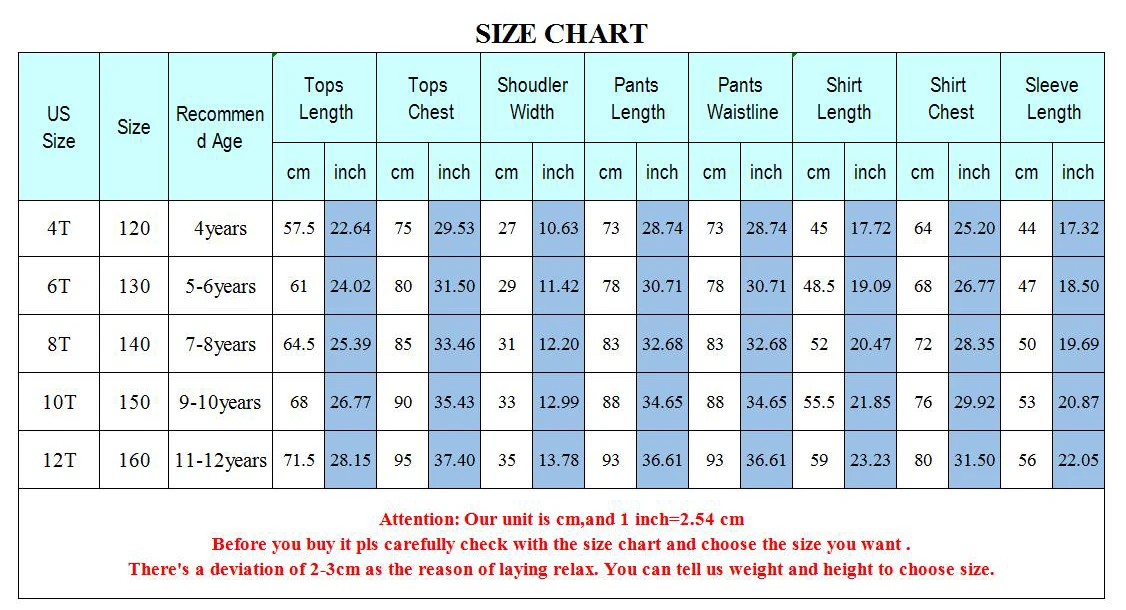 SIZE CHART

| US Size | Size | Recommend Age | Tops Length cm | Tops Length inch | Tops Chest cm | Tops Chest inch | Shoudler Width cm | Shoudler Width inch | Pants Length cm | Pants Length inch | Pants Waistline cm | Pants Waistline inch | Shirt Length cm | Shirt Length inch | Shirt Chest cm | Shirt Chest inch | Sleeve Length cm | Sleeve Length inch |
|---|---|---|---|---|---|---|---|---|---|---|---|---|---|---|---|---|---|---|
| 4T | 120 | 4years | 57.5 | 22.64 | 75 | 29.53 | 27 | 10.63 | 73 | 28.74 | 73 | 28.74 | 45 | 17.72 | 64 | 25.20 | 44 | 17.32 |
| 6T | 130 | 5-6years | 61 | 24.02 | 80 | 31.50 | 29 | 11.42 | 78 | 30.71 | 78 | 30.71 | 48.5 | 19.09 | 68 | 26.77 | 47 | 18.50 |
| 8T | 140 | 7-8years | 64.5 | 25.39 | 85 | 33.46 | 31 | 12.20 | 83 | 32.68 | 83 | 32.68 | 52 | 20.47 | 72 | 28.35 | 50 | 19.69 |
| 10T | 150 | 9-10years | 68 | 26.77 | 90 | 35.43 | 33 | 12.99 | 88 | 34.65 | 88 | 34.65 | 55.5 | 21.85 | 76 | 29.92 | 53 | 20.87 |
| 12T | 160 | 11-12years | 71.5 | 28.15 | 95 | 37.40 | 35 | 13.78 | 93 | 36.61 | 93 | 36.61 | 59 | 23.23 | 80 | 31.50 | 56 | 22.05 |

Attention: Our unit is cm,and 1 inch=2.54 cm
Before you buy it pls carefully check with the size chart and choose the size you want .
There's a deviation of 2-3cm as the reason of laying relax. You can tell us weight and height to choose size.